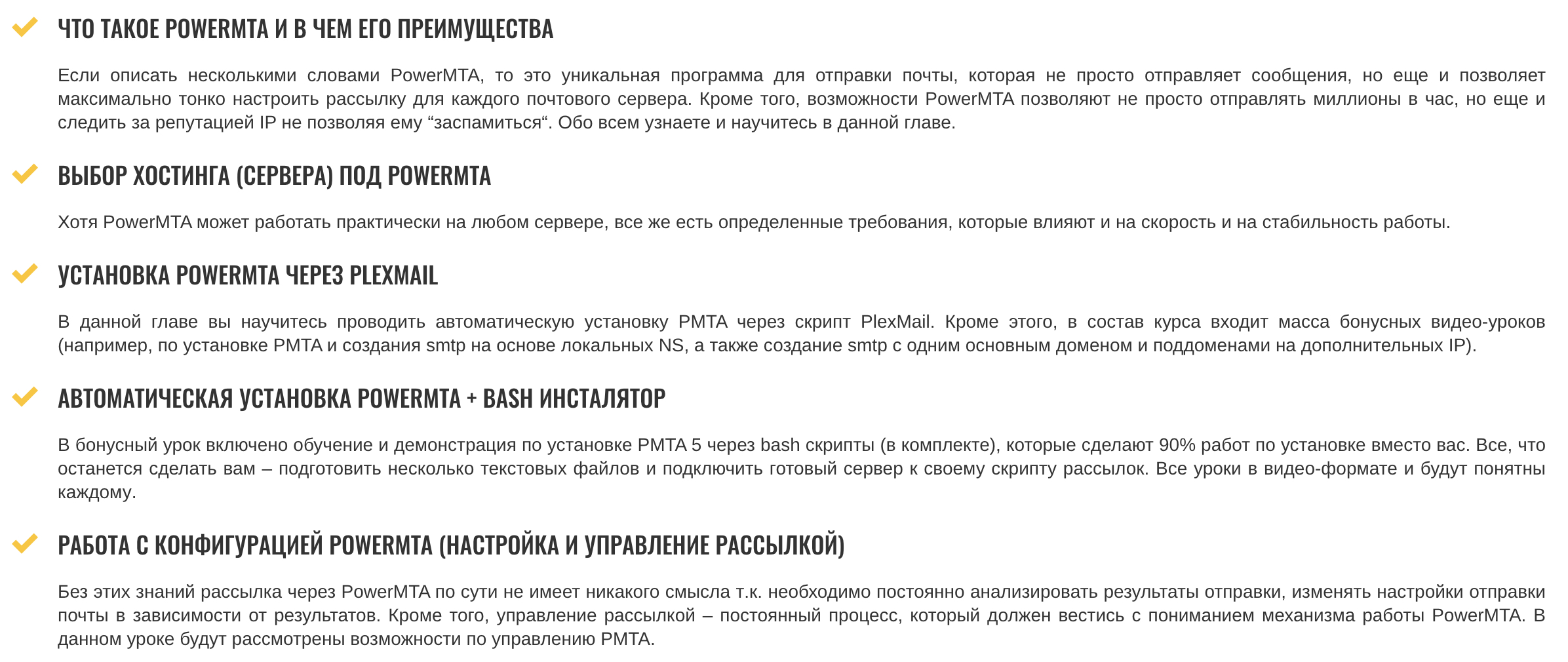 ЧТО ТАКОЕ POWERMTA И В ЧЕМ ЕГО ПРЕИМУЩЕСТВА

Если описать несколькими словами PowerMTA, то это уникальная программа для отправки почты, которая не просто отправляет сообщения, но еще и позволяет максимально тонко настроить рассылку для каждого почтового сервера. Кроме того, возможности PowerMTA позволяют не просто отправлять миллионы в час, но еще и следить за репутацией IP не позволяя ему “заспамиться“. Обо всем узнаете и научитесь в данной главе.

ВЫБОР ХОСТИНГА (СЕРВЕРА) ПОД POWERMTA

Хотя PowerMTA может работать практически на любом сервере, все же есть определенные требования, которые влияют и на скорость и на стабильность работы.

УСТАНОВКА POWERMTA ЧЕРЕЗ PLEXMAIL

В данной главе вы научитесь проводить автоматическую установку PMTA через скрипт PlexMail. Кроме этого, в состав курса входит масса бонусных видео-уроков (например, по установке PMTA и создания smtp на основе локальных NS, а также создание smtp с одним основным доменом и поддоменами на дополнительных IP).

АВТОМАТИЧЕСКАЯ УСТАНОВКА POWERMTA + BASH ИНСТАЛЯТОР

В бонусный урок включено обучение и демонстрация по установке PMTA 5 через bash скрипты (в комплекте), которые сделают 90% работ по установке вместо вас. Все, что останется сделать вам – подготовить несколько текстовых файлов и подключить готовый сервер к своему скрипту рассылок. Все уроки в видео-формате и будут понятны каждому.

РАБОТА С КОНФИГУРАЦИЕЙ POWERMTA (НАСТРОЙКА И УПРАВЛЕНИЕ РАССЫЛКОЙ)

Без этих знаний рассылка через PowerMTA по сути не имеет никакого смысла т.к. необходимо постоянно анализировать результаты отправки, изменять настройки отправки почты в зависимости от результатов. Кроме того, управление рассылкой – постоянный процесс, который должен вестись с пониманием механизма работы PowerMTA. В данном уроке будут рассмотрены возможности по управлению PMTA.